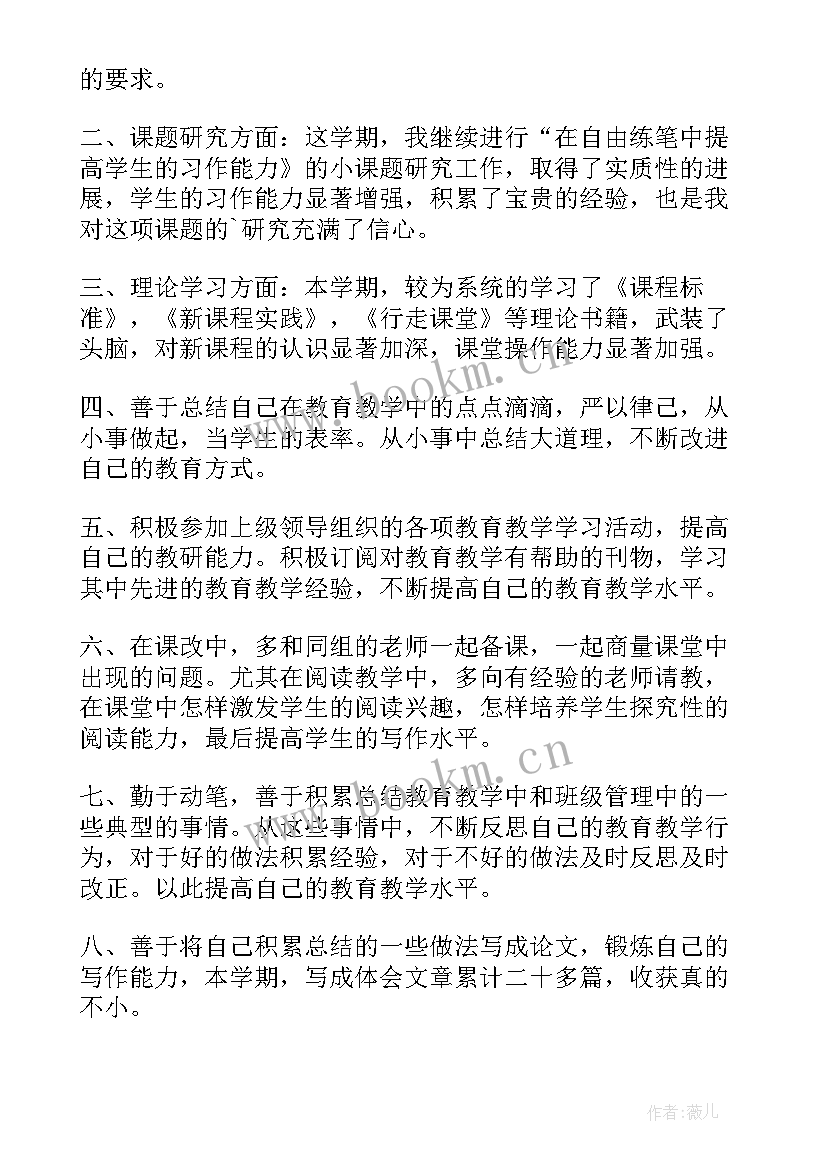 的要求。

二、课题研究方面：这学期，我继续进行“在自由练笔中提高学生的习作能力》的小课题研究工作，取得了实质性的进展，学生的习作能力显著增强，积累了宝贵的经验，也是我对这项课题的`研究充满了信心。

三、理论学习方面：本学期，较为系统的学习了《课程标准》，《新课程实践》，《行走课堂》等理论书籍，武装了头脑，对新课程的认识显著加深，课堂操作能力显著加强。

四、善于总结自己在教育教学中的点点滴滴，严以律己，从小事做起，当学生的表率。从小事中总结大道理，不断改进自己的教育方式。

五、积极参加上级领导组织的各项教育教学学习活动，提高自己的教研能力。积极订阅对教育教学有帮助的刊物，学习其中先进的教育教学经验，不断提高自己的教育教学水平。

六、在课改中，多和同组的老师一起备课，一起商量课堂中出现的问题。尤其在阅读教学中，多向有经验的老师请教，在课堂中怎样激发学生的阅读兴趣，怎样培养学生探究性的阅读能力，最后提高学生的写作水平。

七、勤于动笔，善于积累总结教育教学中和班级管理中的一些典型的事情。从这些事情中，不断反思自己的教育教学行为，对于好的做法积累经验，对于不好的做法及时反思及时改正。以此提高自己的教育教学水平。

八、善于将自己积累总结的一些做法写成论文，锻炼自己的写作能力，本学期，写成体会文章累计二十多篇，收获真的不小。

www.bookm.cn

www.bookm.cn

作者：薇儿